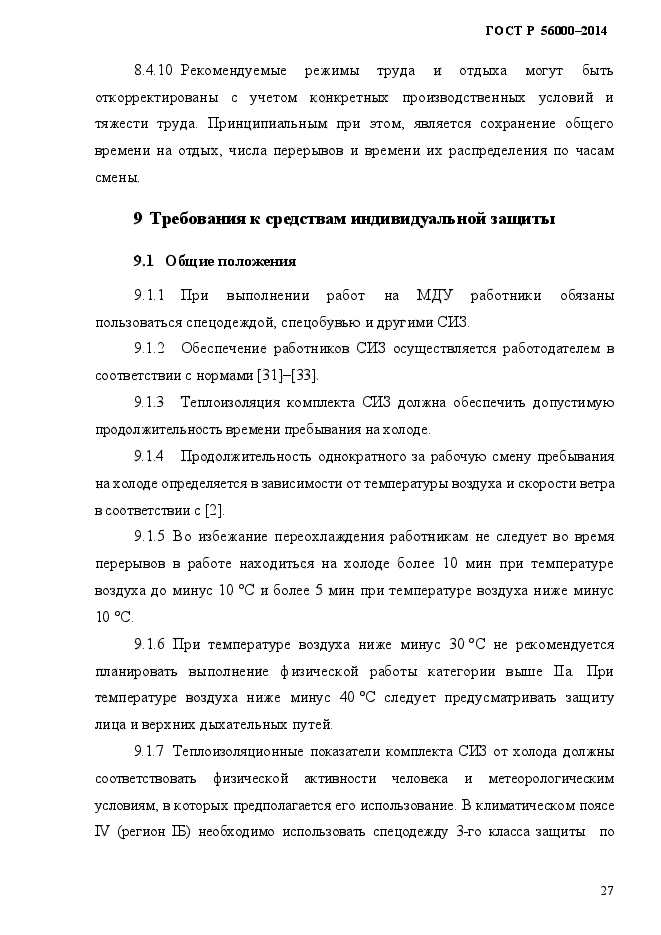 ГОСТ Р 56000–2014

8.4.10 Рекомендуемые режимы труда и отдыха могут быть откорректированы с учетом конкретных производственных условий и тяжести труда. Принципиальным при этом, является сохранение общего времени на отдых, числа перерывов и времени их распределения по часам смены.

9 Требования к средствам индивидуальной защиты

9.1 Общие положения

9.1.1 При выполнении работ на МДУ работники обязаны пользоваться спецодеждой, спецобувью и другими СИЗ.

9.1.2 Обеспечение работников СИЗ осуществляется работодателем в соответствии с нормами [31]–[33].

9.1.3 Теплоизоляция комплекта СИЗ должна обеспечить допустимую продолжительность времени пребывания на холоде.

9.1.4 Продолжительность однократного за рабочую смену пребывания на холоде определяется в зависимости от температуры воздуха и скорости ветра в соответствии с [2].

9.1.5 Во избежание переохлаждения работникам не следует во время перерывов в работе находиться на холоде более 10 мин при температуре воздуха до минус 10 °С и более 5 мин при температуре воздуха ниже минус 10 °С.

9.1.6 При температуре воздуха ниже минус 30 °С не рекомендуется планировать выполнение физической работы категории выше IIа. При температуре воздуха ниже минус 40 °С следует предусматривать защиту лица и верхних дыхательных путей.

9.1.7 Теплоизоляционные показатели комплекта СИЗ от холода должны соответствовать физической активности человека и метеорологическим условиям, в которых предполагается его использование. В климатическом поясе IV (регион IБ) необходимо использовать спецодежду 3-го класса защиты по

27